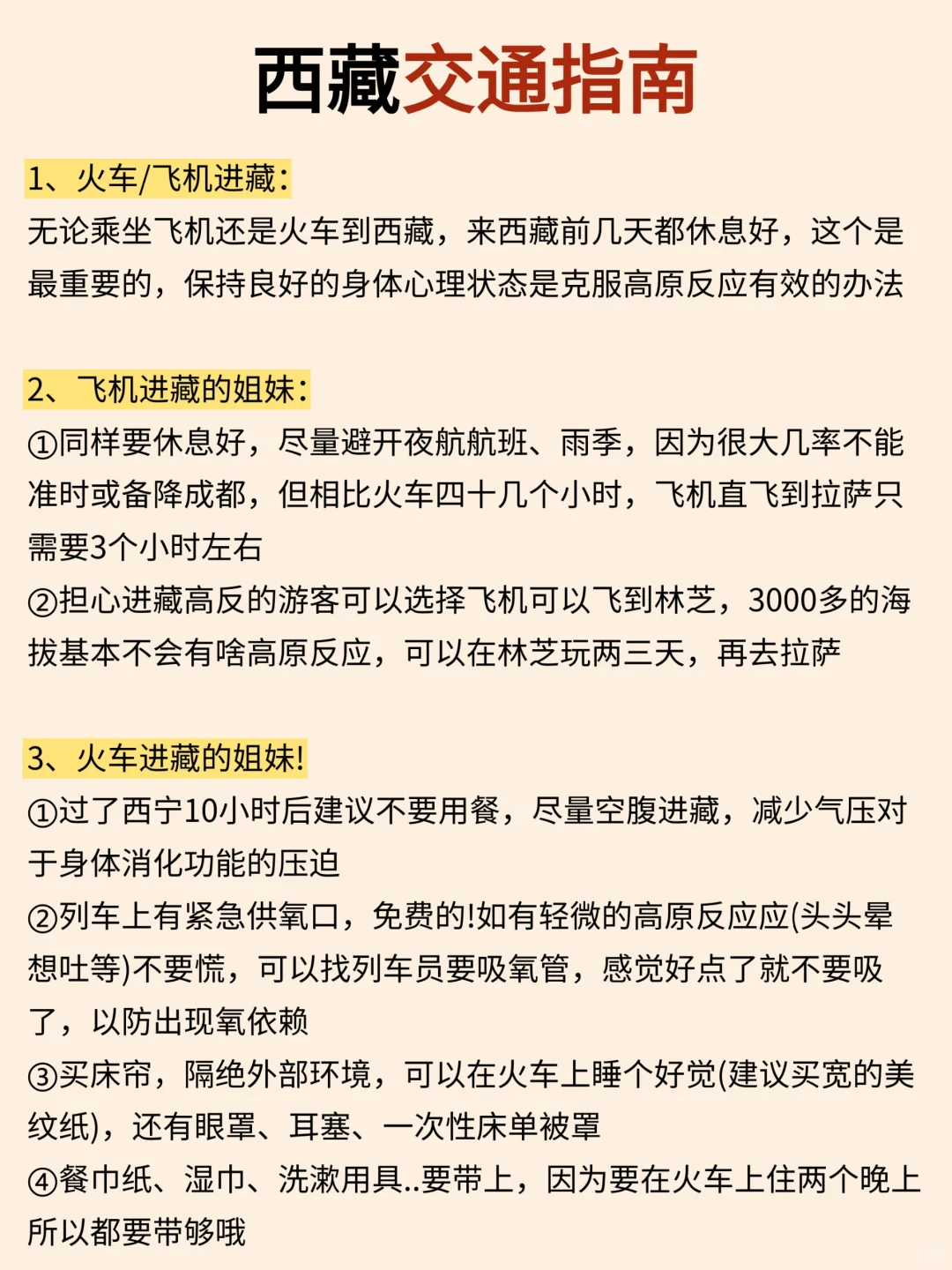 西藏交通指南

1、火车/飞机进藏：
无论乘坐飞机还是火车到西藏，来西藏前几天都休息好，这个是最重要的，保持良好的身体心理状态是克服高原反应有效的办法

2、飞机进藏的姐妹：
①同样要休息好，尽量避开夜航航班、雨季，因为很大几率不能准时或备降成都，但相比火车四十几个小时，飞机直飞到拉萨只需要3个小时左右
②担心进藏高反的游客可以选择飞机可以飞到林芝，3000多的海拔基本不会有啥高原反应，可以在林芝玩两三天，再去拉萨

3、火车进藏的姐妹!
①过了西宁10小时后建议不要用餐，尽量空腹进藏，减少气压对于身体消化功能的压迫
②列车上有紧急供氧口，免费的!如有轻微的高原反应应(头头晕想吐等)不要慌，可以找列车员要吸氧管，感觉好点了就不要吸了，以防出现氧依赖
③买床帘，隔绝外部环境，可以在火车上睡个好觉(建议买宽的美纹纸)，还有眼罩、耳塞、一次性床单被罩
④餐巾纸、湿巾、洗漱用具..要带上，因为要在火车上住两个晚上所以都要带够哦